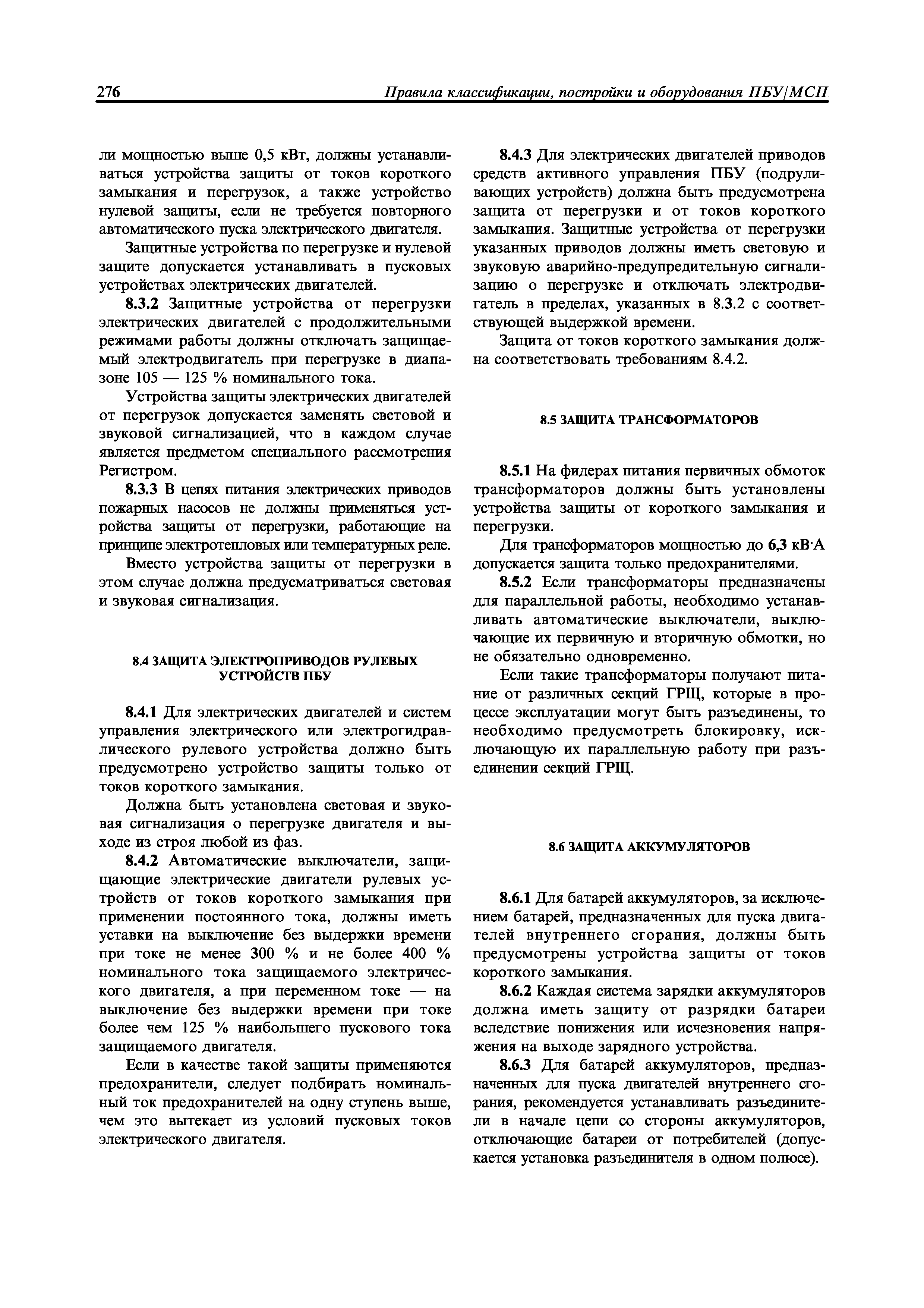 276 Правила классификации, постройки и оборудования ПБУ/МСП

ли мощностью выше 0,5 кВт, должны устанавливаться устройства защиты от токов короткого замыкания и перегрузок, а также устройство нулевой защиты, если не требуется повторного автоматического пуска электрического двигателя.

Защитные устройства по перегрузке и нулевой защите допускается устанавливать в пусковых устройствах электрических двигателей.

8.3.2 Защитные устройства от перегрузки электрических двигателей с продолжительными режимами работы должны отключать защищаемый электродвигатель при перегрузке в диапазоне 105 — 125 % номинального тока.

Устройства защиты электрических двигателей от перегрузок допускается заменять световой и звуковой сигнализацией, что в каждом случае является предметом специального рассмотрения Регистром.

8.3.3 В цепях питания электрических приводов пожарных насосов не должны применяться устройства защиты от перегрузки, работающие на принципе электротепловых или температурных реле.

Вместо устройства защиты от перегрузки в этом случае должна предусматриваться световая и звуковая сигнализация.

8.4 ЗАЩИТА ЭЛЕКТРОПРИВОДОВ РУЛЕВЫХ УСТРОЙСТВ ПБУ

8.4.1 Для электрических двигателей и систем управления электрического или электрогидравлического рулевого устройства должно быть предусмотрено устройство защиты только от токов короткого замыкания.

Должна быть установлена световая и звуковая сигнализация о перегрузке двигателя и выходе из строя любой из фаз.

8.4.2 Автоматические выключатели, защищающие электрические двигатели рулевых устройств от токов короткого замыкания при применении постоянного тока, должны иметь уставки на выключение без выдержки времени при токе не менее 300 % и не более 400 % номинального тока защищаемого электрического двигателя, а при переменном токе — на выключение без выдержки времени при токе более чем 125 % наибольшего пускового тока защищаемого двигателя.

Если в качестве такой защиты применяются предохранители, следует подбирать номинальный ток предохранителей на одну ступень выше, чем это вытекает из условий пусковых токов электрического двигателя.

8.4.3 Для электрических двигателей приводов средств активного управления ПБУ (подруливающих устройств) должна быть предусмотрена защита от перегрузки и от токов короткого замыкания. Защитные устройства от перегрузки указанных приводов должны иметь световую и звуковую аварийно-предупредительную сигнализацию о перегрузке и отключать электродвигатель в пределах, указанных в 8.3.2 с соответствующей выдержкой времени.

Защита от токов короткого замыкания должна соответствовать требованиям 8.4.2.

8.5 ЗАЩИТА ТРАНСФОРМАТОРОВ

8.5.1 На фидерах питания первичных обмоток трансформаторов должны быть установлены устройства защиты от короткого замыкания и перегрузки.

Для трансформаторов мощностью до 6,3 кВ·А допускается защита только предохранителями.

8.5.2 Если трансформаторы предназначены для параллельной работы, необходимо устанавливать автоматические выключатели, выключающие их первичную и вторичную обмотки, но не обязательно одновременно.

Если такие трансформаторы получают питание от различных секций ГРЩ, которые в процессе эксплуатации могут быть разъединены, то необходимо предусмотреть блокировку, исключающую их параллельную работу при разъединении секций ГРЩ.

8.6 ЗАЩИТА АККУМУЛЯТОРОВ

8.6.1 Для батарей аккумуляторов, за исключением батарей, предназначенных для пуска двигателей внутреннего сгорания, должны быть предусмотрены устройства защиты от токов короткого замыкания.

8.6.2 Каждая система зарядки аккумуляторов должна иметь защиту от разрядки батареи вследствие понижения или исчезновения напряжения на выходе зарядного устройства.

8.6.3 Для батарей аккумуляторов, предназначенных для пуска двигателей внутреннего сгорания, рекомендуется устанавливать разъединители в начале цепи со стороны аккумуляторов, отключающие батареи от потребителей (допускается установка разъединителя в одном полюсе).